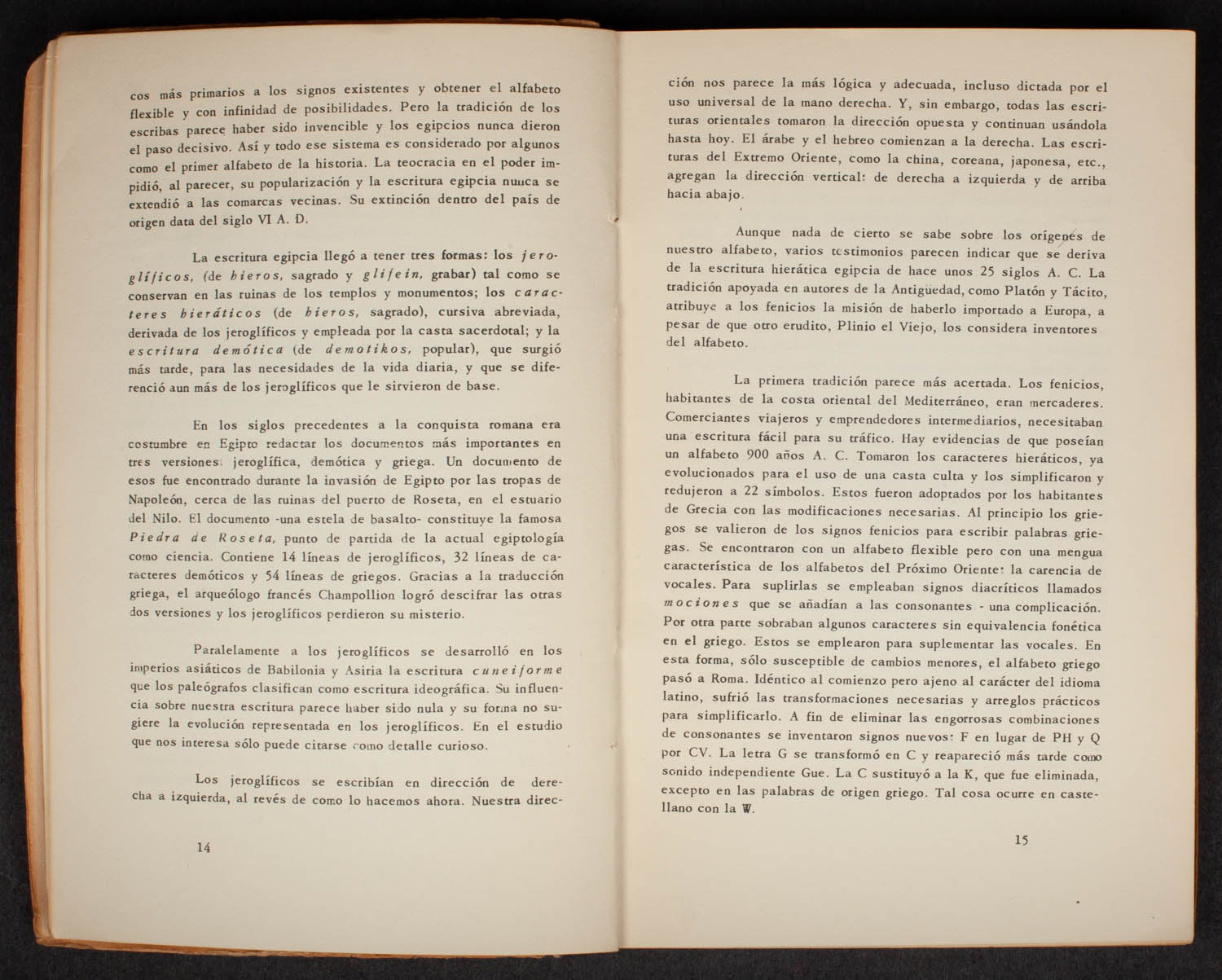 cos más primarios a los signos existentes y obtener el alfabeto flexible y con infinidad de posibilidades. Pero la tradición de los escribas parece haber sido invencible y los egipcios nunca dieron el paso decisivo. Así y todo ese sistema es considerado por algunos como el primer alfabeto de la historia. La teocracia en el poder impidió, al parecer, su popularización y la escritura egipcia nunca se extendió a las comarcas vecinas. Su extinción dentro del país de origen data del siglo VI A. D.

La escritura egipcia llegó a tener tres formas: los jeroglíficos, (de hieros, sagrado y glifein, grabar) tal como se conservan en las ruinas de los templos y monumentos; los caracteres hieráticos (de hieros, sagrado), cursiva abreviada, derivada de los jeroglíficos y empleada por la casta sacerdotal; y la escritura demótica (de demotikos, popular), que surgió más tarde, para las necesidades de la vida diaria, y que se diferenció aun más de los jeroglíficos que le sirvieron de base.

En los siglos precedentes a la conquista romana era costumbre en Egipto redactar los documentos más importantes en tres versiones: jeroglífica, demótica y griega. Un documento de esos fue encontrado durante la invasión de Egipto por las tropas de Napoleón, cerca de las ruinas del puerto de Roseta, en el estuario del Nilo. El documento -una estela de basalto- constituye la famosa Piedra de Roseta, punto de partida de la actual egiptología como ciencia. Contiene 14 líneas de jeroglíficos, 32 líneas de caracteres demóticos y 54 líneas de griegos. Gracias a la traducción griega, el arqueólogo francés Champollion logró descifrar las otras dos versiones y los jeroglíficos perdieron su misterio.

Paralelamente a los jeroglíficos se desarrolló en los imperios asiáticos de Babilonia y Asiria la escritura cuneiforme que los paleógrafos clasifican como escritura ideográfica. Su influencia sobre nuestra escritura parece haber sido nula y su forma no sugiere la evolución representada en los jeroglíficos. En el estudio que nos interesa sólo puede citarse como detalle curioso.

Los jeroglíficos se escribían en dirección de derecha a izquierda, al revés de como lo hacemos ahora. Nuestra direc-

14

ción nos parece la más lógica y adecuada, incluso dictada por el uso universal de la mano derecha. Y, sin embargo, todas las escrituras orientales tomaron la dirección opuesta y continuan usándola hasta hoy. El árabe y el hebreo comienzan a la derecha. Las escrituras del Extremo Oriente, como la china, coreana, japonesa, etc., agregan la dirección vertical: de derecha a izquierda y de arriba hacia abajo.

Aunque nada de cierto se sabe sobre los orígenes de nuestro alfabeto, varios testimonios parecen indicar que se deriva de la escritura hierática egipcia de hace unos 25 siglos A. C. La tradición apoyada en autores de la Antigüedad, como Platón y Tácito, atribuye a los fenicios la misión de haberlo importado a Europa, a pesar de que otro erudito, Plinio el Viejo, los considera inventores del alfabeto.

La primera tradición parece más acertada. Los fenicios, habitantes de la costa oriental del Mediterráneo, eran mercaderes. Comerciantes viajeros y emprendedores intermediarios, necesitaban una escritura fácil para su tráfico. Hay evidencias de que poseían un alfabeto 900 años A. C. Tomaron los caracteres hieráticos, ya evolucionados para el uso de una casta culta y los simplificaron y redujeron a 22 símbolos. Estos fueron adoptados por los habitantes de Grecia con las modificaciones necesarias. Al principio los griegos se valieron de los signos fenicios para escribir palabras griegas. Se encontraron con un alfabeto flexible pero con una mengua característica de los alfabetos del Próximo Oriente: la carencia de vocales. Para suplirlas se empleaban signos diacríticos llamados mociones que se añadían a las consonantes - una complicación. Por otra parte sobraban algunos caracteres sin equivalencia fonética en el griego. Estos se emplearon para suplementar las vocales. En esta forma, sólo susceptible de cambios menores, el alfabeto griego pasó a Roma. Idéntico al comienzo pero ajeno al carácter del idioma latino, sufrió las transformaciones necesarias y arreglos prácticos para simplificarlo. A fin de eliminar las engorrosas combinaciones de consonantes se inventaron signos nuevos: F en lugar de PH y Q por CV. La letra G se transformó en C y reapareció más tarde como sonido independiente Gue. La C sustituyó a la K, que fue eliminada, excepto en las palabras de origen griego. Tal cosa ocurre en castellano con la W.

15